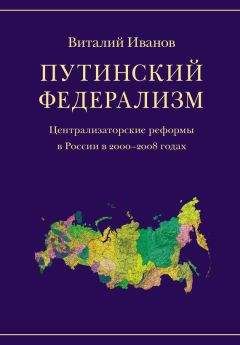 Виталий Иванов

ПУТИНСКИЙ ФЕДЕРАЛИЗМ

Централизаторские реформы в России в 2000–2008 годах